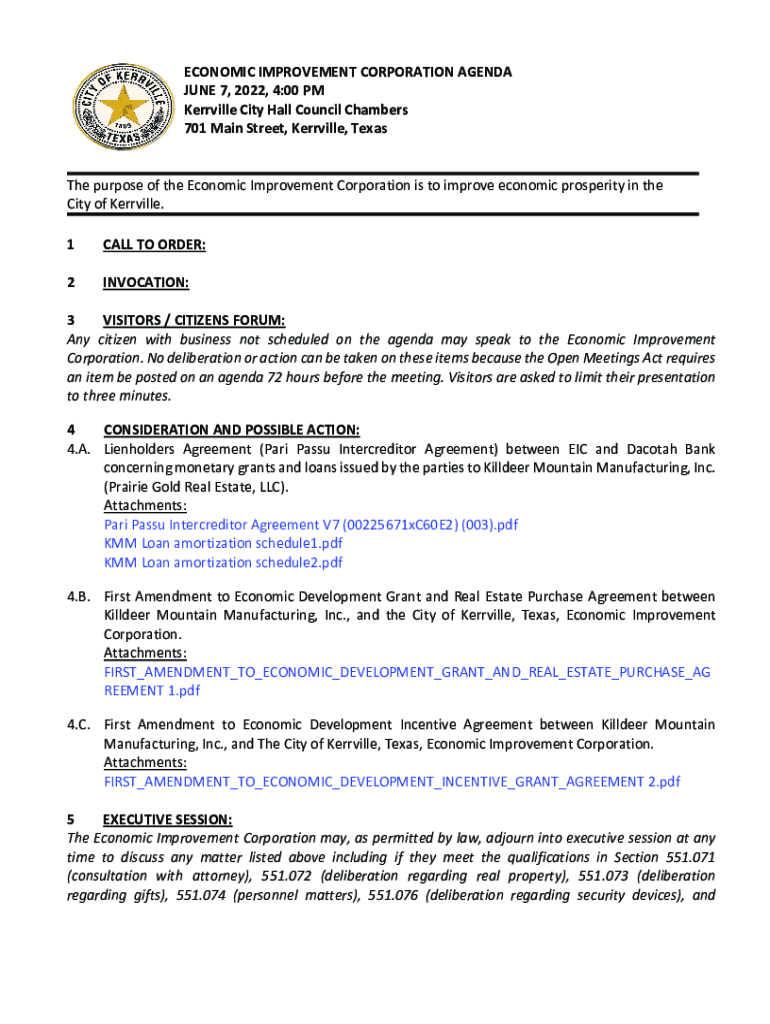 CITY OF KERRVILLE TEXAS

ECONOMIC IMPROVEMENT CORPORATION AGENDA
JUNE 7, 2022, 4:00 PM
Kerrville City Hall Council Chambers
701 Main Street, Kerrville, Texas

The purpose of the Economic Improvement Corporation is to improve economic prosperity in the City of Kerrville.

1 CALL TO ORDER:

2 INVOCATION:

3 VISITORS / CITIZENS FORUM:
Any citizen with business not scheduled on the agenda may speak to the Economic Improvement Corporation. No deliberation or action can be taken on these items because the Open Meetings Act requires an item be posted on an agenda 72 hours before the meeting. Visitors are asked to limit their presentation to three minutes.

4 CONSIDERATION AND POSSIBLE ACTION:
4.A. Lienholders Agreement (Pari Passu Intercreditor Agreement) between EIC and Dacotah Bank concerning monetary grants and loans issued by the parties to Killdeer Mountain Manufacturing, Inc. (Prairie Gold Real Estate, LLC).
Attachments:
Pari Passu Intercreditor Agreement V7 (00225671xC60E2) (003).pdf
KMM Loan amortization schedule1.pdf
KMM Loan amortization schedule2.pdf

4.B. First Amendment to Economic Development Grant and Real Estate Purchase Agreement between Killdeer Mountain Manufacturing, Inc., and the City of Kerrville, Texas, Economic Improvement Corporation.
Attachments:
FIRST_AMENDMENT_TO_ECONOMIC_DEVELOPMENT_GRANT_AND_REAL_ESTATE_PURCHASE_AGREEMENT 1.pdf

4.C. First Amendment to Economic Development Incentive Agreement between Killdeer Mountain Manufacturing, Inc., and The City of Kerrville, Texas, Economic Improvement Corporation.
Attachments:
FIRST_AMENDMENT_TO_ECONOMIC_DEVELOPMENT_INCENTIVE_GRANT_AGREEMENT 2.pdf

5 EXECUTIVE SESSION:
The Economic Improvement Corporation may, as permitted by law, adjourn into executive session at any time to discuss any matter listed above including if they meet the qualifications in Section 551.071 (consultation with attorney), 551.072 (deliberation regarding real property), 551.073 (deliberation regarding gifts), 551.074 (personnel matters), 551.076 (deliberation regarding security devices), and